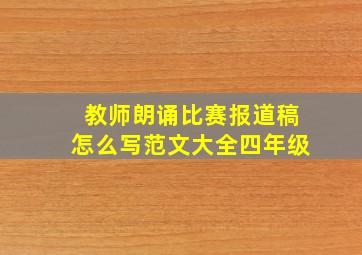 教师朗诵比赛报道稿
怎么写范文大全四年级